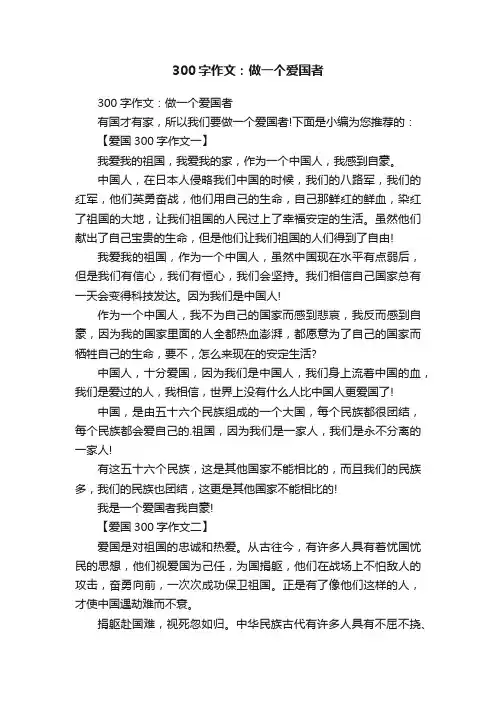 300字作文：做一个爱国者

300字作文：做一个爱国者

有国才有家，所以我们要做一个爱国者!下面是小编为您推荐的：

【爱国300字作文一】

我爱我的祖国，我爱我的家，作为一个中国人，我感到自豪。

中国人，在日本人侵略我们中国的时候，我们的八路军，我们的红军，他们英勇奋战，他们用自己的生命，自己那鲜红的鲜血，染红了祖国的大地，让我们祖国的人民过上了幸福安定的生活。虽然他们献出了自己宝贵的生命，但是他们让我们祖国的人们得到了自由!

我爱我的祖国，作为一个中国人，虽然中国现在水平有点弱后，但是我们有信心，我们有恒心，我们会坚持。我们相信自己国家总有一天会变得科技发达。因为我们是中国人!

作为一个中国人，我不为自己的国家而感到悲哀，我反而感到自豪，因为我的国家里面的人全都热血澎湃，都愿意为了自己的国家而牺牲自己的生命，要不，怎么来现在的安定生活?

中国人，十分爱国，因为我们是中国人，我们身上流着中国的血，我们是爱过的人，我相信，世界上没有什么人比中国人更爱国了!

中国，是由五十六个民族组成的一个大国，每个民族都很团结，每个民族都会爱自己的.祖国，因为我们是一家人，我们是永不分离的一家人!

有这五十六个民族，这是其他国家不能相比的，而且我们的民族多，我们的民族也团结，这更是其他国家不能相比的!

我是一个爱国者我自豪!

【爱国300字作文二】

爱国是对祖国的忠诚和热爱。从古往今，有许多人具有着忧国忧民的思想，他们视爱国为己任，为国捐躯，他们在战场上不怕敌人的攻击，奋勇向前，一次次成功保卫祖国。正是有了像他们这样的人，才使中国遇劫难而不衰。

捐躯赴国难，视死忽如归。中华民族古代有许多人具有不屈不挠、